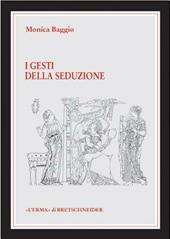 Monica Baggio

I GESTI
DELLA SEDUZIONE

«L'ERMA» di BRETSCHNEIDER